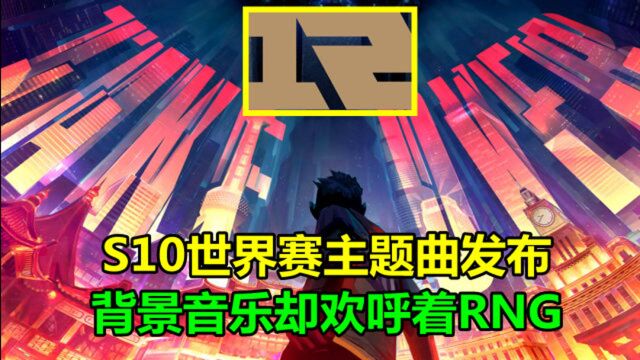 S10世界赛主题曲发布
背景音乐却欢呼着RNG